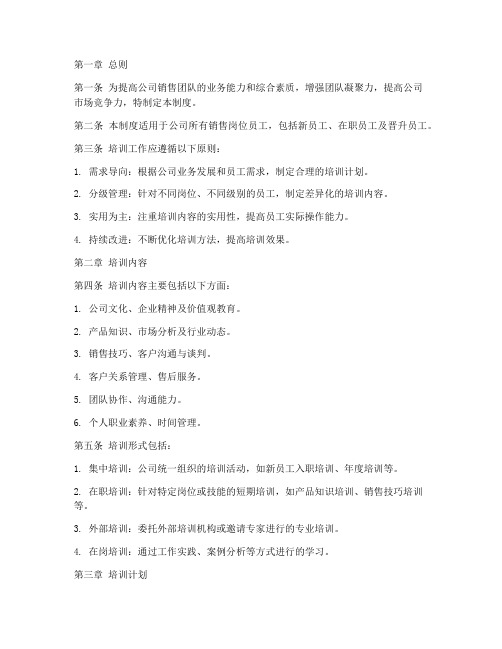 第一章 总则

第一条 为提高公司销售团队的业务能力和综合素质，增强团队凝聚力，提高公司市场竞争力，特制定本制度。

第二条 本制度适用于公司所有销售岗位员工，包括新员工、在职员工及晋升员工。

第三条 培训工作应遵循以下原则：

1. 需求导向：根据公司业务发展和员工需求，制定合理的培训计划。

2. 分级管理：针对不同岗位、不同级别的员工，制定差异化的培训内容。

3. 实用为主：注重培训内容的实用性，提高员工实际操作能力。

4. 持续改进：不断优化培训方法，提高培训效果。

第二章 培训内容

第四条 培训内容主要包括以下方面：

1. 公司文化、企业精神及价值观教育。

2. 产品知识、市场分析及行业动态。

3. 销售技巧、客户沟通与谈判。

4. 客户关系管理、售后服务。

5. 团队协作、沟通能力。

6. 个人职业素养、时间管理。

第五条 培训形式包括：

1. 集中培训：公司统一组织的培训活动，如新员工入职培训、年度培训等。

2. 在职培训：针对特定岗位或技能的短期培训，如产品知识培训、销售技巧培训等。

3. 外部培训：委托外部培训机构或邀请专家进行的专业培训。

4. 在岗培训：通过工作实践、案例分析等方式进行的学习。

第三章 培训计划